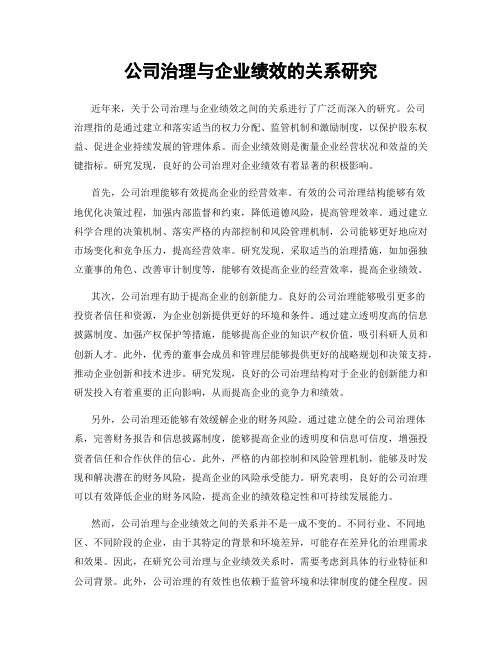 公司治理与企业绩效的关系研究

近年来，关于公司治理与企业绩效之间的关系进行了广泛而深入的研究。公司治理指的是通过建立和落实适当的权力分配、监管机制和激励制度，以保护股东权益、促进企业持续发展的管理体系。而企业绩效则是衡量企业经营状况和效益的关键指标。研究发现，良好的公司治理对企业绩效有着显著的积极影响。

首先，公司治理能够有效提高企业的经营效率。有效的公司治理结构能够有效地优化决策过程，加强内部监督和约束，降低道德风险，提高管理效率。通过建立科学合理的决策机制、落实严格的内部控制和风险管理机制，公司能够更好地应对市场变化和竞争压力，提高经营效率。研究发现，采取适当的治理措施，如加强独立董事的角色、改善审计制度等，能够有效提高企业的经营效率，提高企业绩效。

其次，公司治理有助于提高企业的创新能力。良好的公司治理能够吸引更多的投资者信任和资源，为企业创新提供更好的环境和条件。通过建立透明度高的信息披露制度、加强产权保护等措施，能够提高企业的知识产权价值，吸引科研人员和创新人才。此外，优秀的董事会成员和管理层能够提供更好的战略规划和决策支持，推动企业创新和技术进步。研究发现，良好的公司治理结构对于企业的创新能力和研发投入有着重要的正向影响，从而提高企业的竞争力和绩效。

另外，公司治理还能够有效缓解企业的财务风险。通过建立健全的公司治理体系，完善财务报告和信息披露制度，能够提高企业的透明度和信息可信度，增强投资者信任和合作伙伴的信心。此外，严格的内部控制和风险管理机制，能够及时发现和解决潜在的财务风险，提高企业的风险承受能力。研究表明，良好的公司治理可以有效降低企业的财务风险，提高企业的绩效稳定性和可持续发展能力。

然而，公司治理与企业绩效之间的关系并不是一成不变的。不同行业、不同地区、不同阶段的企业，由于其特定的背景和环境差异，可能存在差异化的治理需求和效果。因此，在研究公司治理与企业绩效关系时，需要考虑到具体的行业特征和公司背景。此外，公司治理的有效性也依赖于监管环境和法律制度的健全程度。因